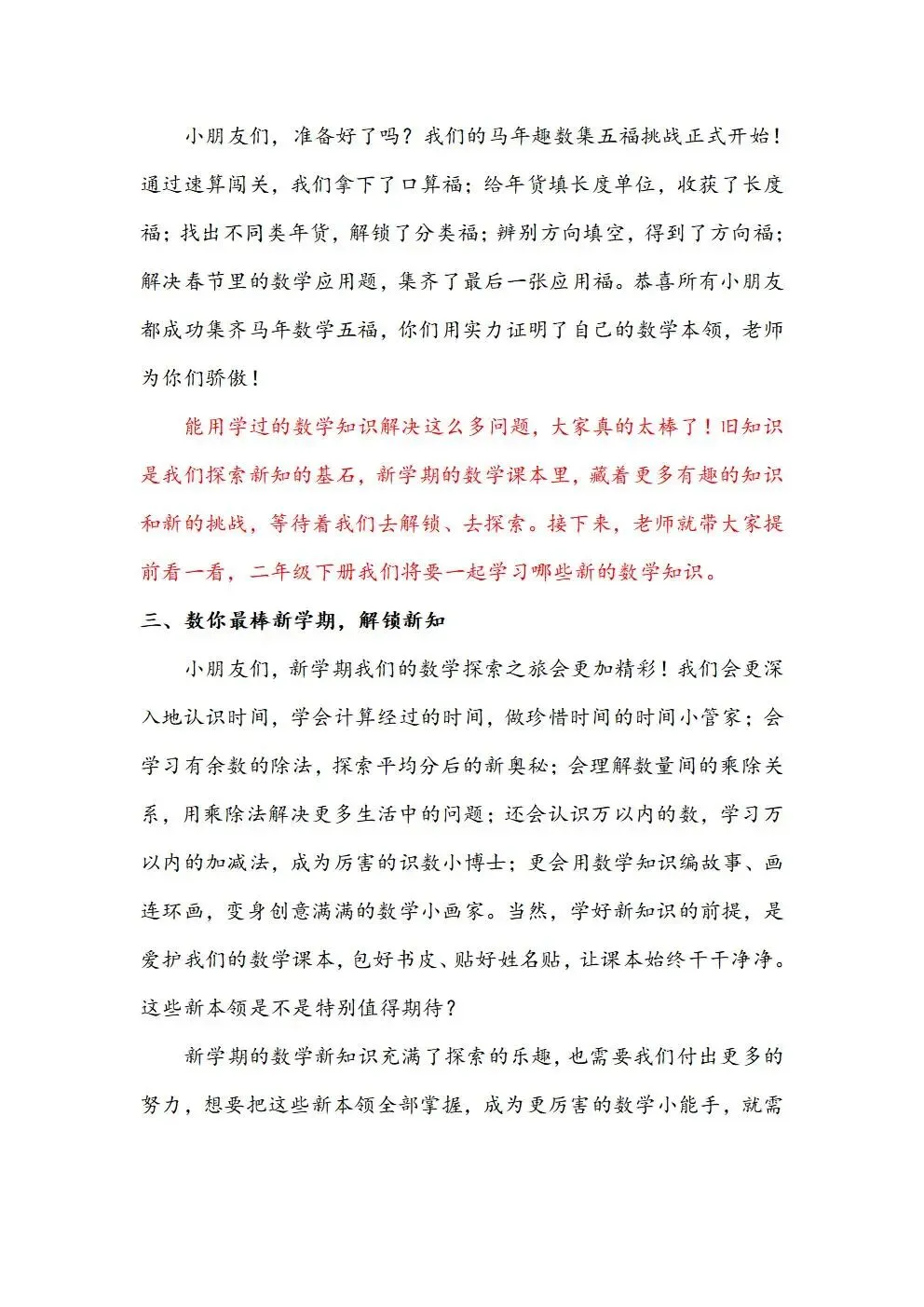 小朋友们，准备好了吗？我们的马年趣数集五福挑战正式开始！通过速算闯关，我们拿下了口算福；给年货填长度单位，收获了长度福；找出不同类年货，解锁了分类福；辨别方向填空，得到了方向福；解决春节里的数学应用题，集齐了最后一张应用福。恭喜所有小朋友都成功集齐马年数学五福，你们用实力证明了自己的数学本领，老师为你们骄傲！

能用学过的数学知识解决这么多问题，大家真的太棒了！旧知识是我们探索新知的基石，新学期的数学课本里，藏着更多有趣的知识和新的挑战，等待着我们去解锁、去探索。接下来，老师就带大家提前看一看，二年级下册我们将要一起学习哪些新的数学知识。

三、数你最棒新学期，解锁新知

小朋友们，新学期我们的数学探索之旅会更加精彩！我们会更深入地认识时间，学会计算经过的时间，做珍惜时间的时间小管家；会学习有余数的除法，探索平均分后的新奥秘；会理解数量间的乘除关系，用乘除法解决更多生活中的问题；还会认识万以内的数，学习万以内的加减法，成为厉害的识数小博士；更会用数学知识编故事、画连环画，变身创意满满的数学小画家。当然，学好新知识的前提，是爱护我们的数学课本，包好书皮、贴好姓名贴，让课本始终干干净净。这些新本领是不是特别值得期待？

新学期的数学新知识充满了探索的乐趣，也需要我们付出更多的努力，想要把这些新本领全部掌握，成为更厉害的数学小能手，就需